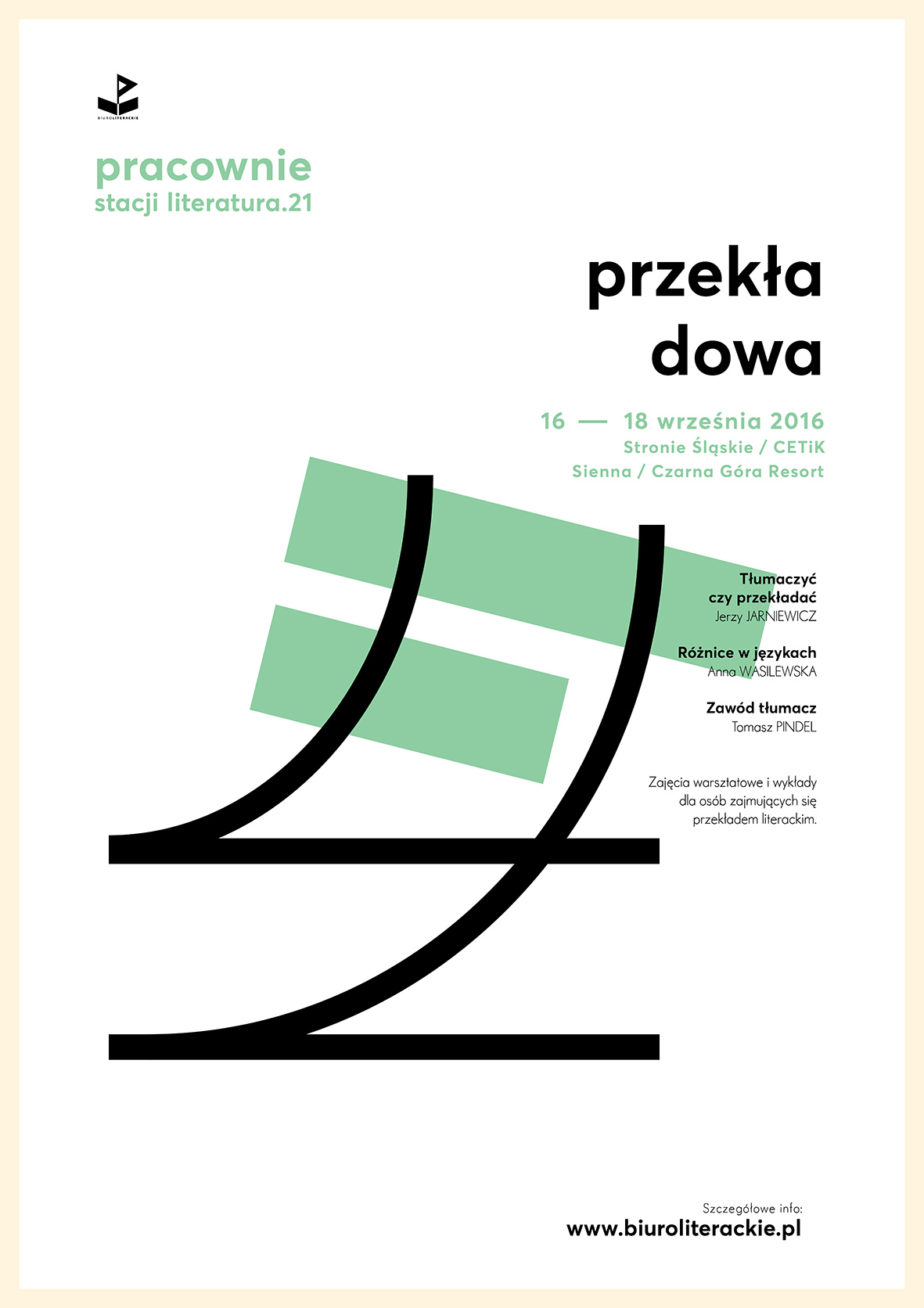 BIUROLITERACKIE

pracownie
stacji literatura.21

przekła
dowa

16 — 18 września 2016
Stronie Śląskie / CETiK
Sienna / Czarna Góra Resort

Tłumaczyć
czy przekładać
Jerzy JARNIEWICZ

Różnice w językach
Anna WASILEWSKA

Zawód tłumacz
Tomasz PINDEL

Zajęcia warsztatowe i wykłady dla osób zajmujących się przekładem literackim.

Szczegółowe info:
www.biuroliterackie.pl